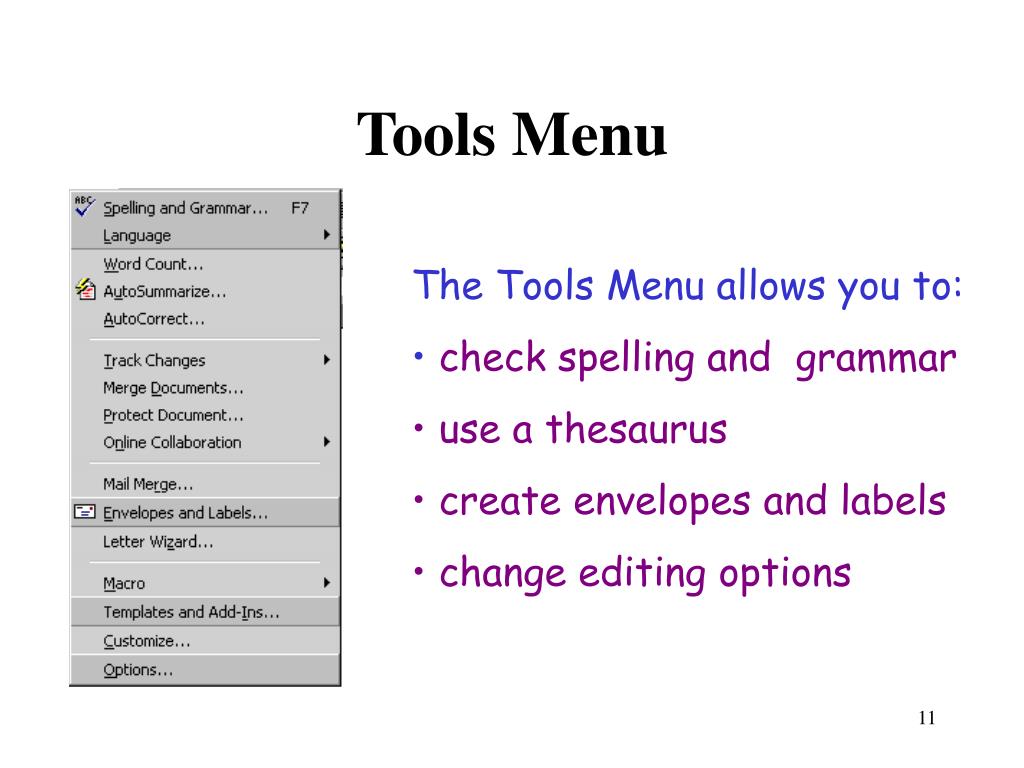 Tools Menu

Spelling and Grammar... F7
Language
Word Count...
AutoSummarize...
AutoCorrect...
Track Changes
Merge Documents...
Protect Document...
Online Collaboration
Mail Merge...
Envelopes and Labels...
Letter Wizard...
Macro
Templates and Add-Ins...
Customize...
Options...

The Tools Menu allows you to:

• check spelling and grammar

• use a thesaurus

• create envelopes and labels

• change editing options

11